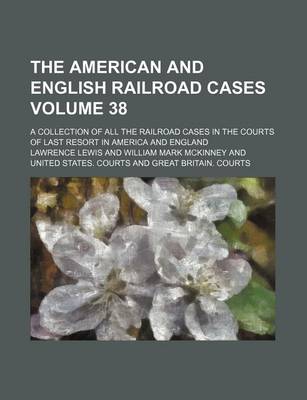 THE AMERICAN AND ENGLISH RAILROAD CASES VOLUME 38

A COLLECTION OF ALL THE RAILROAD CASES IN THE COURTS OF LAST RESORT IN AMERICA AND ENGLAND

LAWRENCE LEWIS AND WILLIAM MARK MCKINNEY AND UNITED STATES. COURTS AND GREAT BRITAIN. COURTS